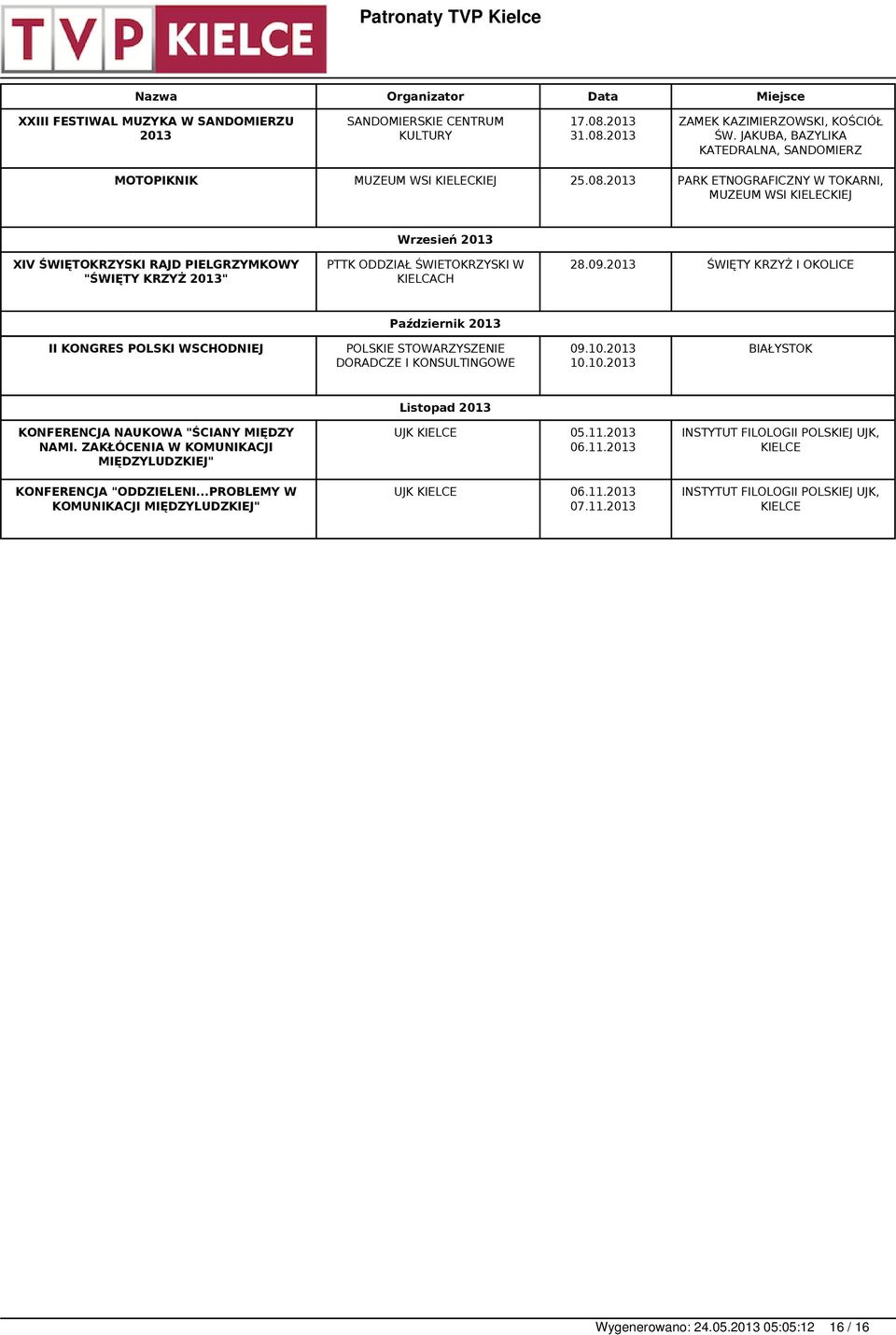 TVP KIELCE

Patronaty TVP Kielce

| Nazwa | Organizator | Data | Miejsce |
|---|---|---|---|
| XXIII FESTIWAL MUZYKA W SANDOMIERZU 2013 | SANDOMIERSKIE CENTRUM KULTURY | 17.08.2013 31.08.2013 | ZAMEK KAZIMIERZOWSKI, KOŚCIÓŁ ŚW. JAKUBA, BAZYLIKA KATEDRALNA, SANDOMIERZ |
| MOTOPIKNIK | MUZEUM WSI KIELECKIEJ | 25.08.2013 | PARK ETNOGRAFICZNY W TOKARNI, MUZEUM WSI KIELECKIEJ |
| Wrzesień 2013 | | | |
| XIV ŚWIĘTOKRZYSKI RAJD PIELGRZYMKOWY "ŚWIĘTY KRZYŻ 2013" | PTTK ODDZIAŁ ŚWIETOKRZYSKI W KIELCACH | 28.09.2013 | ŚWIĘTY KRZYŻ I OKOLICE |
| Październik 2013 | | | |
| II KONGRES POLSKI WSCHODNIEJ | POLSKIE STOWARZYSZENIE DORADCZE I KONSULTINGOWE | 09.10.2013 10.10.2013 | BIAŁYSTOK |
| Listopad 2013 | | | |
| KONFERENCJA NAUKOWA "ŚCIANY MIĘDZY NAMI. ZAKŁÓCENIA W KOMUNIKACJI MIĘDZYLUDZKIEJ" | UJK KIELCE | 05.11.2013 06.11.2013 | INSTYTUT FILOLOGII POLSKIEJ UJK, KIELCE |
| KONFERENCJA "ODDZIELENI...PROBLEMY W KOMUNIKACJI MIĘDZYLUDZKIEJ" | UJK KIELCE | 06.11.2013 07.11.2013 | INSTYTUT FILOLOGII POLSKIEJ UJK, KIELCE |

Wygenerowano: 24.05.2013 05:05:12 16 / 16